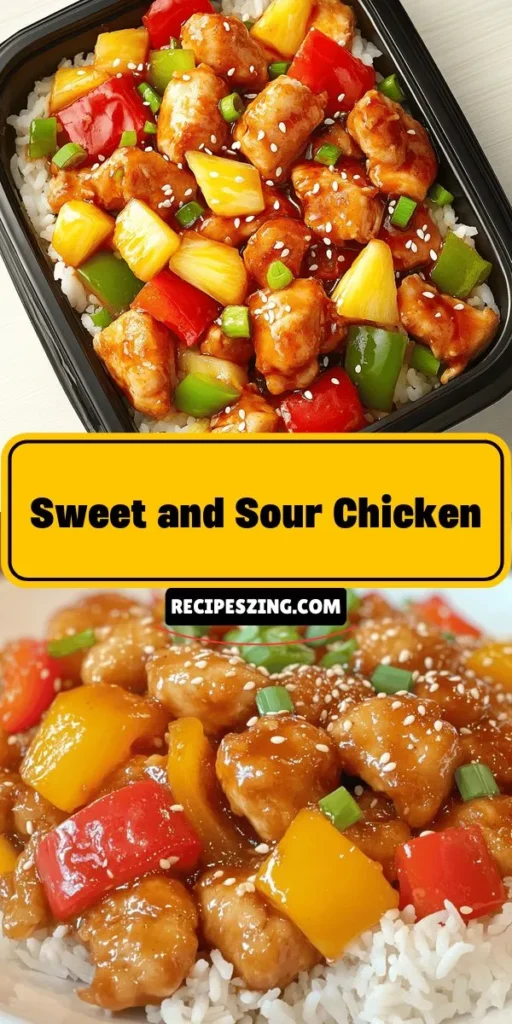 Sweet and Sour Chicken

RECIPESZING.COM